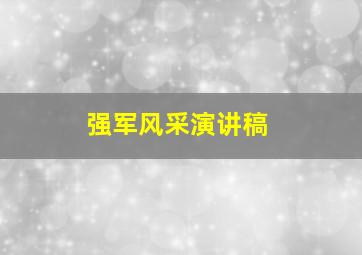 强军风采演讲稿